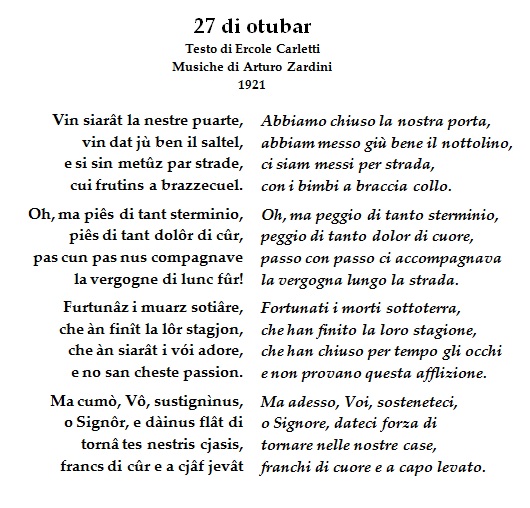 27 di otubar
Testo di Ercole Carletti
Musiche di Arturo Zardini
1921

Vin siarât la nestre puarte,
vin dat jù ben il saltel,
e si sin metûz par strade,
cui frutins a brazzecuel.

Oh, ma piês di tant sterminio,
piês di tant dolôr di cûr,
pas cun pas nus compagnave
la vergogne di lunc fûr!

Furtunâz i muarz sotiâre,
che àn finît la lôr stagjon,
che àn siarât i vói adore,
e no san cheste passion.

Ma cumò, Vô, sustignìnus,
o Signôr, e dàinus flât di
tornâ tes nestris cjasis,
francs di cûr e a cjâf jevât

Abbiamo chiuso la nostra porta,
abbiam messo giù bene il nottolino,
ci siam messi per strada,
con i bimbi a braccia collo.

Oh, ma peggio di tanto sterminio,
peggio di tanto dolor di cuore,
passo con passo ci accompagnava
la vergogna lungo la strada.

Fortunati i morti sottoterra,
che han finito la loro stagione,
che han chiuso per tempo gli occhi
e non provano questa afflizione.

Ma adesso, Voi, sosteneteci,
o Signore, dateci forza di
tornare nelle nostre case,
franchi di cuore e a capo levato.